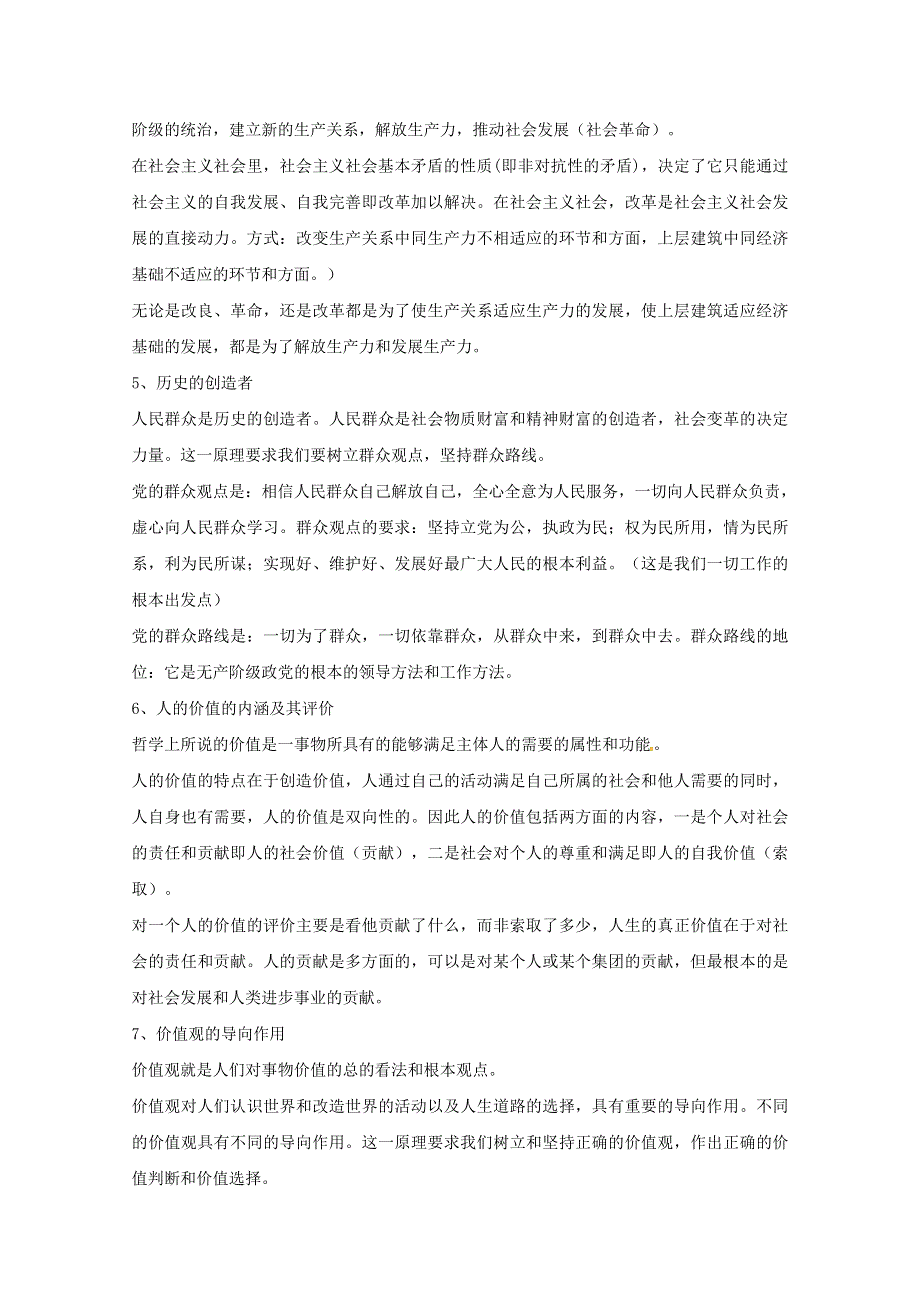 阶级的统治，建立新的生产关系，解放生产力，推动社会发展（社会革命）。

在社会主义社会里，社会主义社会基本矛盾的性质(即非对抗性的矛盾)，决定了它只能通过社会主义的自我发展、自我完善即改革加以解决。在社会主义社会，改革是社会主义社会发展的直接动力。方式：改变生产关系中同生产力不相适应的环节和方面，上层建筑中同经济基础不适应的环节和方面。）

无论是改良、革命，还是改革都是为了使生产关系适应生产力的发展，使上层建筑适应经济基础的发展，都是为了解放生产力和发展生产力。

5、历史的创造者

人民群众是历史的创造者。人民群众是社会物质财富和精神财富的创造者，社会变革的决定力量。这一原理要求我们要树立群众观点，坚持群众路线。

党的群众观点是：相信人民群众自己解放自己，全心全意为人民服务，一切向人民群众负责，虚心向人民群众学习。群众观点的要求：坚持立党为公，执政为民；权为民所用，情为民所系，利为民所谋；实现好、维护好、发展好最广大人民的根本利益。（这是我们一切工作的根本出发点）

党的群众路线是：一切为了群众，一切依靠群众，从群众中来，到群众中去。群众路线的地位：它是无产阶级政党的根本的领导方法和工作方法。

6、人的价值的内涵及其评价

哲学上所说的价值是一事物所具有的能够满足主体人的需要的属性和功能。

人的价值的特点在于创造价值，人通过自己的活动满足自己所属的社会和他人需要的同时，人自身也有需要，人的价值是双向性的。因此人的价值包括两方面的内容，一是个人对社会的责任和贡献即人的社会价值（贡献），二是社会对个人的尊重和满足即人的自我价值（索取）。

对一个人的价值的评价主要是看他贡献了什么，而非索取了多少，人生的真正价值在于对社会的责任和贡献。人的贡献是多方面的，可以是对某个人或某个集团的贡献，但最根本的是对社会发展和人类进步事业的贡献。

7、价值观的导向作用

价值观就是人们对事物价值的总的看法和根本观点。

价值观对人们认识世界和改造世界的活动以及人生道路的选择，具有重要的导向作用。不同的价值观具有不同的导向作用。这一原理要求我们树立和坚持正确的价值观，作出正确的价值判断和价值选择。